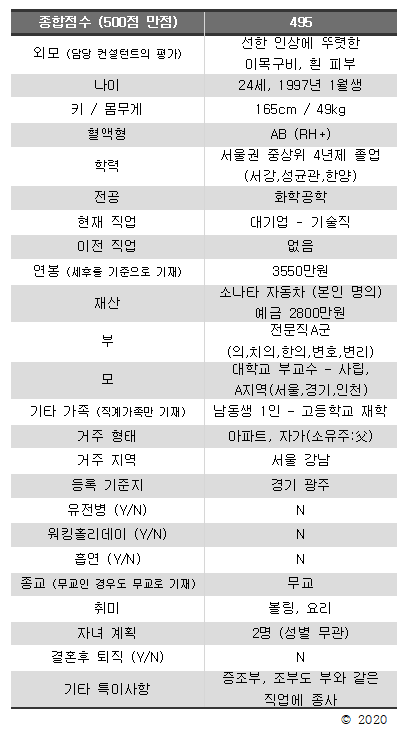 | 종합점수 (500점 만점) | 495 |
|---|---|
| 외모 (담당 컨설턴트의 평가) | 선한 인상에 뚜렷한 이목구비, 흰 피부 |
| 나이 | 24세, 1997년 1월생 |
| 키 / 몸무게 | 165cm / 49kg |
| 혈액형 | AB (RH+) |
| 학력 | 서울권 중상위 4년제 졸업 (서강,성균관,한양) |
| 전공 | 화학공학 |
| 현재 직업 | 대기업 - 기술직 |
| 이전 직업 | 없음 |
| 연봉 (세후를 기준으로 기재) | 3550만원 |
| 재산 | 소나타 자동차 (본인 명의) 예금 2800만원 |
| 부 | 전문직A군 (의,치의,한의,변호,변리) |
| 모 | 대학교 부교수 - 사립, A지역(서울,경기,인천) |
| 기타 가족 (직계가족만 기재) | 남동생 1인 - 고등학교 재학 |
| 거주 형태 | 아파트, 자가(소유주:父) |
| 거주 지역 | 서울 강남 |
| 등록 기준지 | 경기 광주 |
| 유전병 (Y/N) | N |
| 워킹홀리데이 (Y/N) | N |
| 흡연 (Y/N) | N |
| 종교 (무교인 경우도 무교로 기재) | 무교 |
| 취미 | 볼링, 요리 |
| 자녀 계획 | 2명 (성별 무관) |
| 결혼후 퇴직 (Y/N) | N |
| 기타 특이사항 | 증조부, 조부도 부와 같은 직업에 종사 |

© 2020